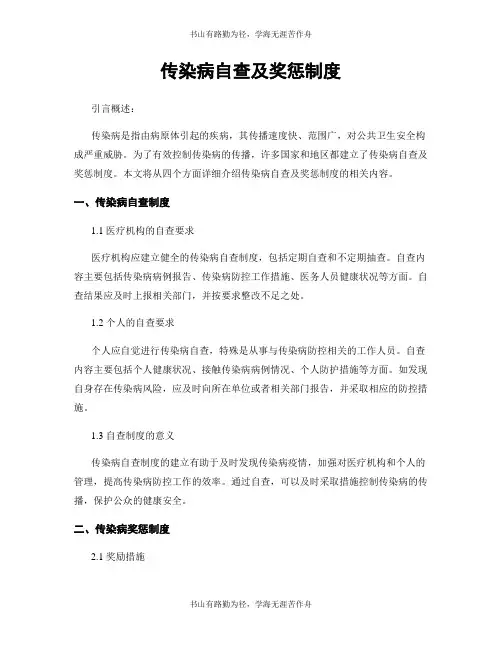 书山有路勤为径，学海无涯苦作舟

传染病自查及奖惩制度

引言概述：

传染病是指由病原体引起的疾病，其传播速度快、范围广，对公共卫生安全构成严重威胁。为了有效控制传染病的传播，许多国家和地区都建立了传染病自查及奖惩制度。本文将从四个方面详细介绍传染病自查及奖惩制度的相关内容。

一、传染病自查制度

1.1 医疗机构的自查要求

医疗机构应建立健全的传染病自查制度，包括定期自查和不定期抽查。自查内容主要包括传染病病例报告、传染病防控工作措施、医务人员健康状况等方面。自查结果应及时上报相关部门，并按要求整改不足之处。

1.2 个人的自查要求

个人应自觉进行传染病自查，特殊是从事与传染病防控相关的工作人员。自查内容主要包括个人健康状况、接触传染病病例情况、个人防护措施等方面。如发现自身存在传染病风险，应及时向所在单位或者相关部门报告，并采取相应的防控措施。

1.3 自查制度的意义

传染病自查制度的建立有助于及时发现传染病疫情，加强对医疗机构和个人的管理，提高传染病防控工作的效率。通过自查，可以及时采取措施控制传染病的传播，保护公众的健康安全。

二、传染病奖惩制度

2.1 奖励措施

书山有路勤为径，学海无涯苦作舟